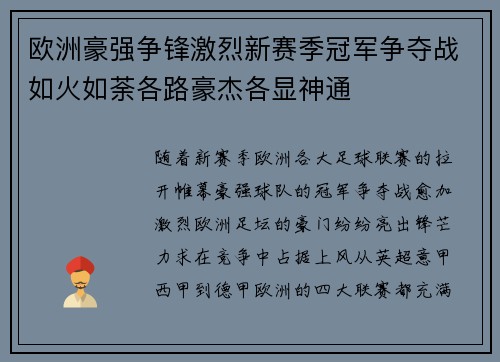 欧洲豪强争锋激烈新赛季冠军争夺战如火如荼各路豪杰各显神通

随着新赛季欧洲各大足球联赛的拉开帷幕豪强球队的冠军争夺战愈加激烈欧洲足坛的豪门纷纷亮出锋芒力求在竞争中占据上风从英超意甲西甲到德甲欧洲的四大联赛都充满